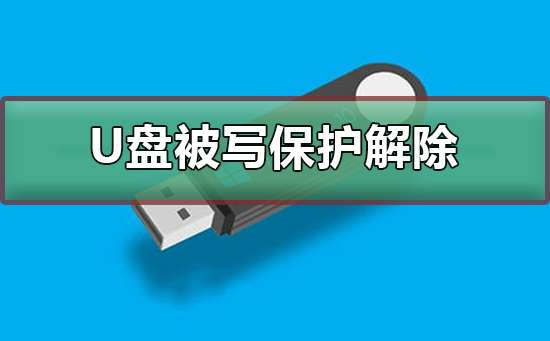 U盘被写保护解除